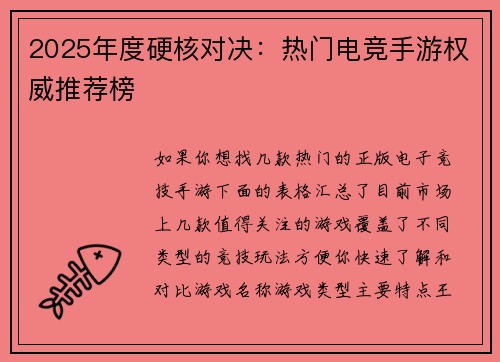 2025年度硬核对决：热门电竞手游权威推荐榜

如果你想找几款热门的正版电子竞技手游下面的表格汇总了目前市场上几款值得关注的游戏覆盖了不同类型的竞技玩法方便你快速了解和对比游戏名称游戏类型主要特点王